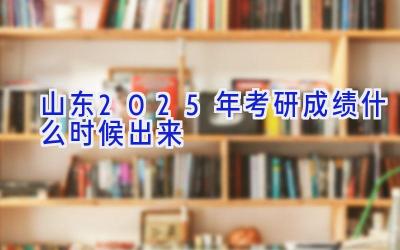 山东2025年考研成绩什么时候出来